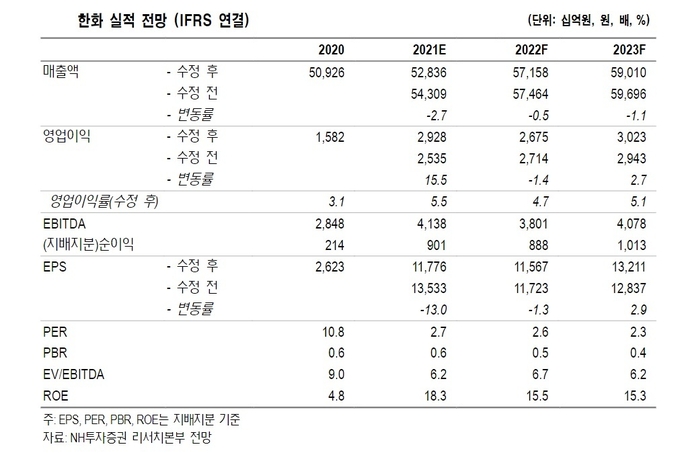 한화 실적 전망 (IFRS 연결)

(단위: 십억원, 원, 배, %)

| | | 2020 | 2021E | 2022F | 2023F |
|---|---|---|---|---|---|
| 매출액 | - 수정 후 | 50,926 | 52,836 | 57,158 | 59,010 |
| | - 수정 전 | | 54,309 | 57,464 | 59,696 |
| | - 변동률 | | -2.7 | -0.5 | -1.1 |
| 영업이익 | - 수정 후 | 1,582 | 2,928 | 2,675 | 3,023 |
| | - 수정 전 | | 2,535 | 2,714 | 2,943 |
| | - 변동률 | | 15.5 | -1.4 | 2.7 |
| 영업이익률(수정 후) | | 3.1 | 5.5 | 4.7 | 5.1 |
| EBITDA | | 2,848 | 4,138 | 3,801 | 4,078 |
| (지배지분)순이익 | | 214 | 901 | 888 | 1,013 |
| EPS | - 수정 후 | 2,623 | 11,776 | 11,567 | 13,211 |
| | - 수정 전 | | 13,533 | 11,723 | 12,837 |
| | - 변동률 | | -13.0 | -1.3 | 2.9 |
| PER | | 10.8 | 2.7 | 2.6 | 2.3 |
| PBR | | 0.6 | 0.6 | 0.5 | 0.4 |
| EV/EBITDA | | 9.0 | 6.2 | 6.7 | 6.2 |
| ROE | | 4.8 | 18.3 | 15.5 | 15.3 |

주: EPS, PER, PBR, ROE는 지배지분 기준
자료: NH투자증권 리서치본부 전망